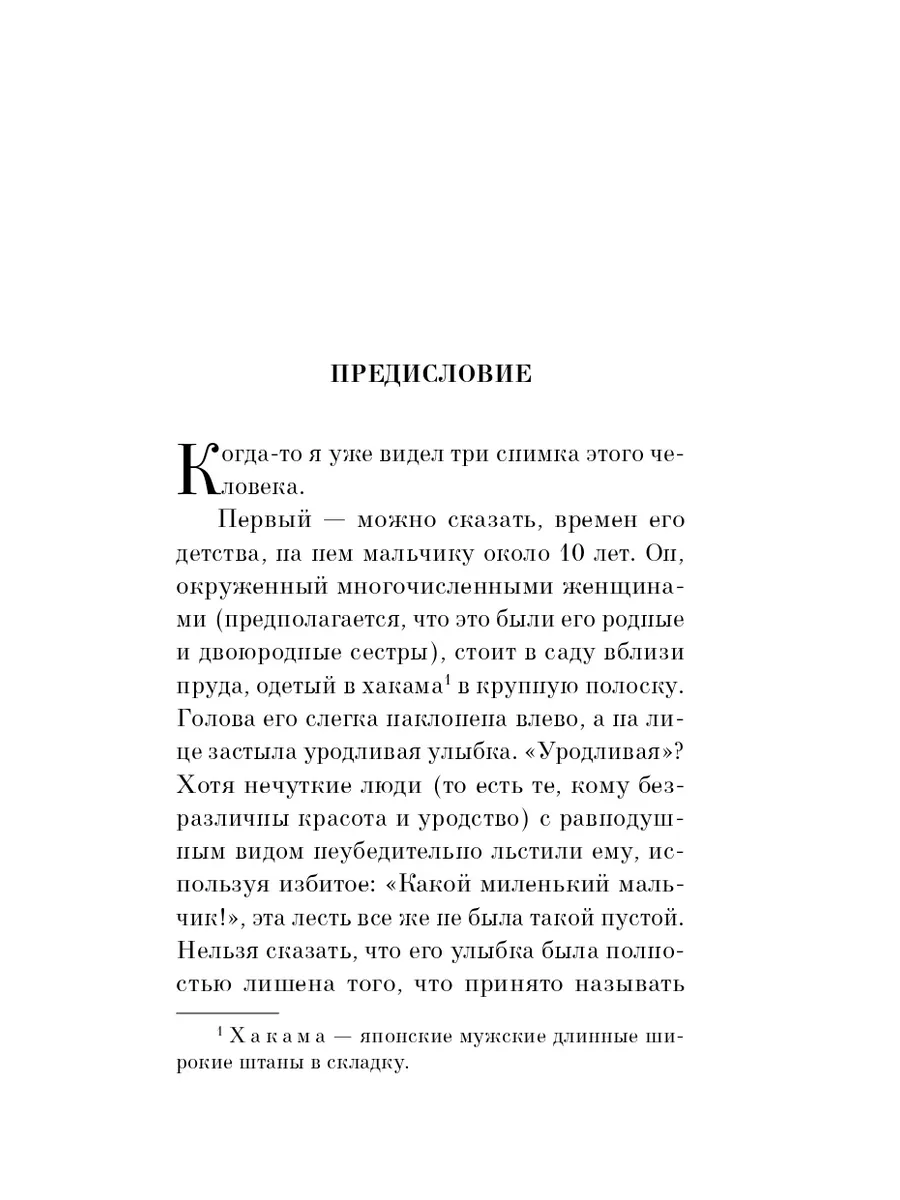 ПРЕДИСЛОВИЕ

Когда-то я уже видел три снимка этого человека.

Первый — можно сказать, времен его детства, на нем мальчику около 10 лет. Он, окруженный многочисленными женщинами (предполагается, что это были его родные и двоюродные сестры), стоит в саду вблизи пруда, одетый в хакама$^1$ в крупную полоску. Голова его слегка наклонена влево, а на лице застыла уродливая улыбка. «Уродливая»? Хотя нечуткие люди (то есть те, кому безразличны красота и уродство) с равнодушным видом неубедительно льстили ему, используя избитое: «Какой миленький мальчик!», эта лесть все же не была такой пустой. Нельзя сказать, что его улыбка была полностью лишена того, что принято называть

$^1$ Хакама — японские мужские длинные широкие штаны в складку.